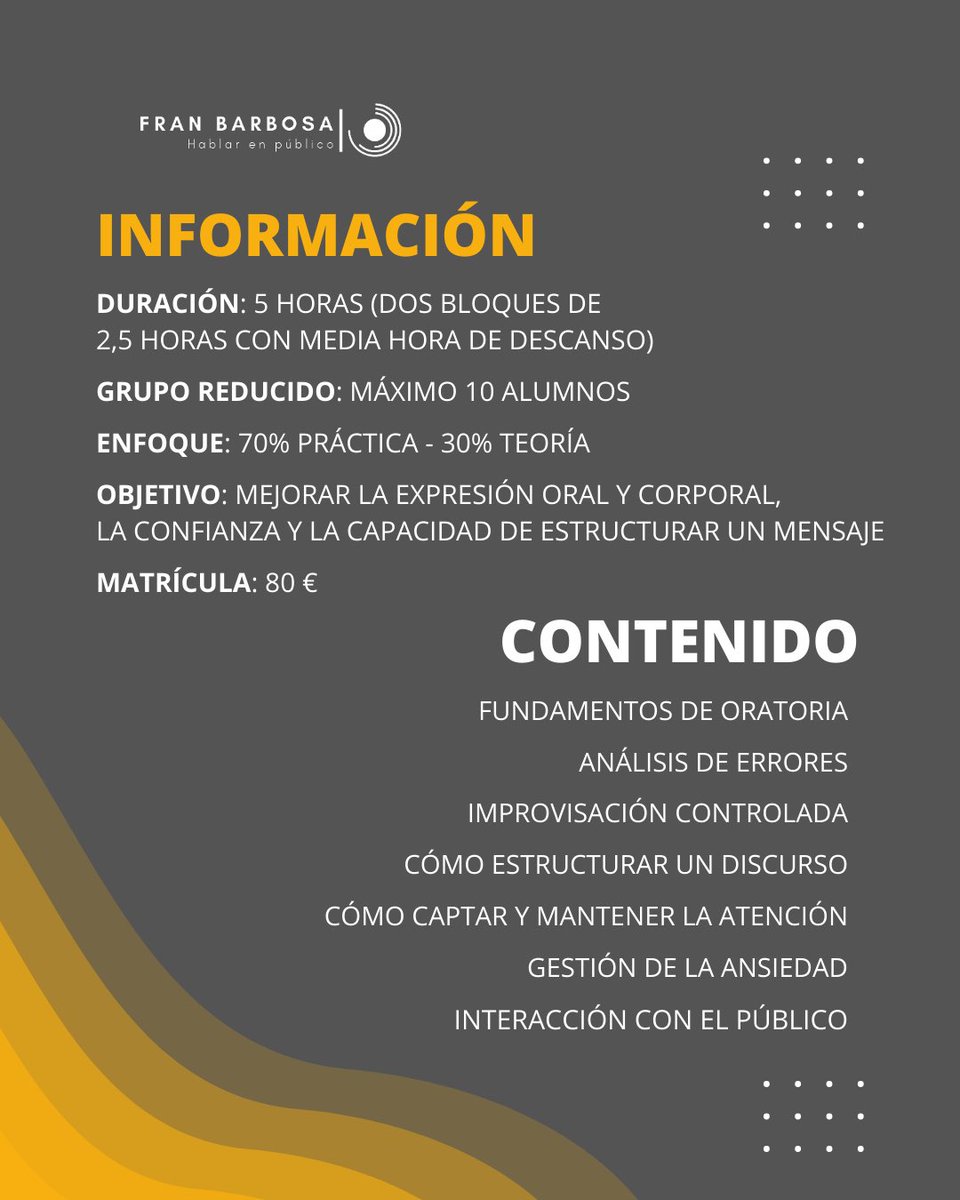 FRAN BARBOSA
Hablar en público

INFORMACIÓN

DURACIÓN: 5 HORAS (DOS BLOQUES DE 2,5 HORAS CON MEDIA HORA DE DESCANSO)

GRUPO REDUCIDO: MÁXIMO 10 ALUMNOS

ENFOQUE: 70% PRÁCTICA - 30% TEORÍA

OBJETIVO: MEJORAR LA EXPRESIÓN ORAL Y CORPORAL, LA CONFIANZA Y LA CAPACIDAD DE ESTRUCTURAR UN MENSAJE

MATRÍCULA: 80 €

CONTENIDO

FUNDAMENTOS DE ORATORIA

ANÁLISIS DE ERRORES

IMPROVISACIÓN CONTROLADA

CÓMO ESTRUCTURAR UN DISCURSO

CÓMO CAPTAR Y MANTENER LA ATENCIÓN

GESTIÓN DE LA ANSIEDAD

INTERACCIÓN CON EL PÚBLICO